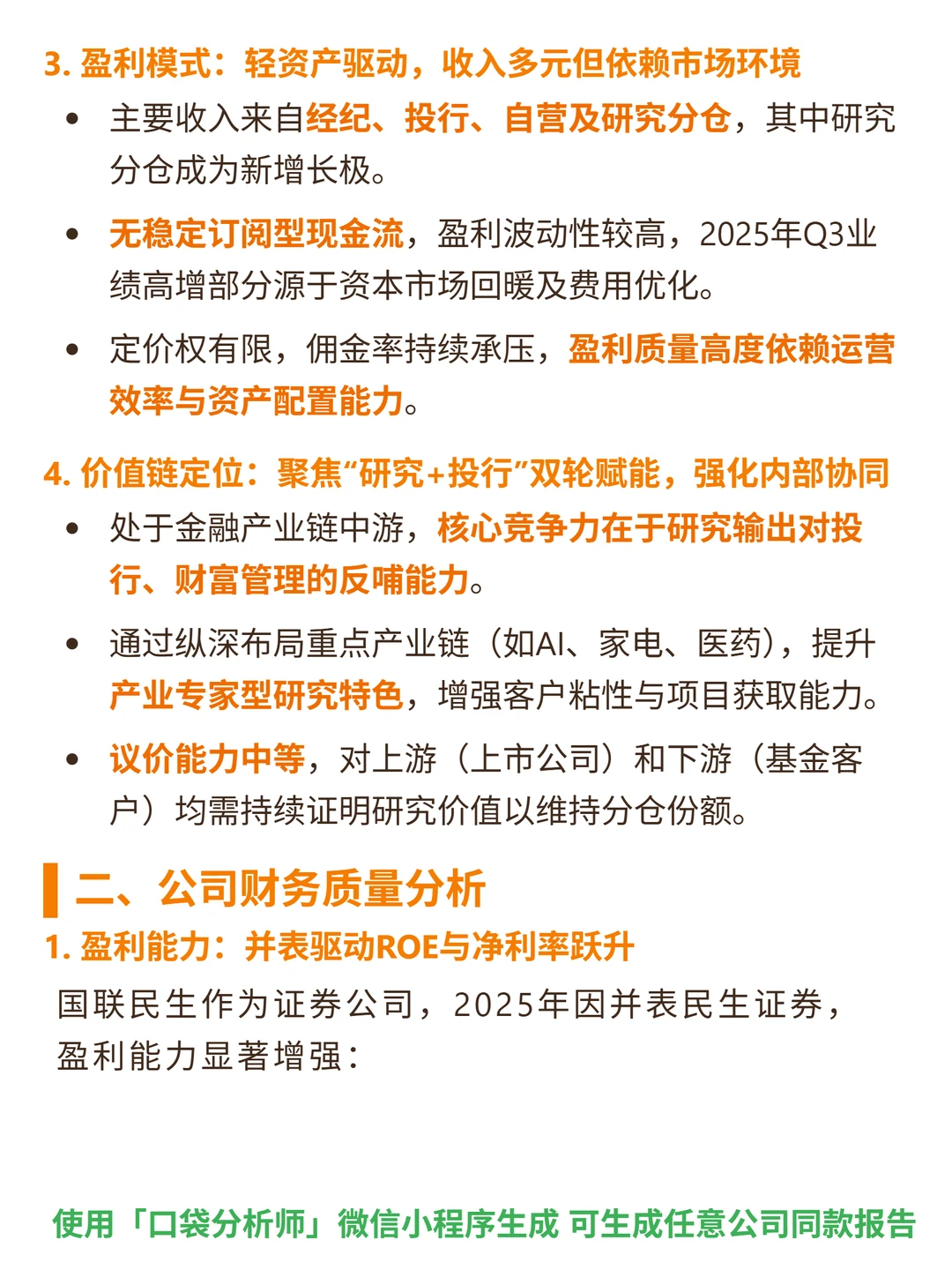 3. 盈利模式：轻资产驱动，收入多元但依赖市场环境

• 主要收入来自经纪、投行、自营及研究分仓，其中研究分仓成为新增长极。

• 无稳定订阅型现金流，盈利波动性较高，2025年Q3业绩高增部分源于资本市场回暖及费用优化。

• 定价权有限，佣金率持续承压，盈利质量高度依赖运营效率与资产配置能力。

4. 价值链定位：聚焦“研究+投行”双轮赋能，强化内部协同

• 处于金融产业链中游，核心竞争力在于研究输出对投行、财富管理的反哺能力。

• 通过纵深布局重点产业链（如AI、家电、医药），提升产业专家型研究特色，增强客户粘性与项目获取能力。

• 议价能力中等，对上游（上市公司）和下游（基金客户）均需持续证明研究价值以维持分仓份额。

二、公司财务质量分析

1. 盈利能力：并表驱动ROE与净利率跃升

国联民生作为证券公司，2025年因并表民生证券，盈利能力显著增强：

使用「口袋分析师」微信小程序生成 可生成任意公司同款报告